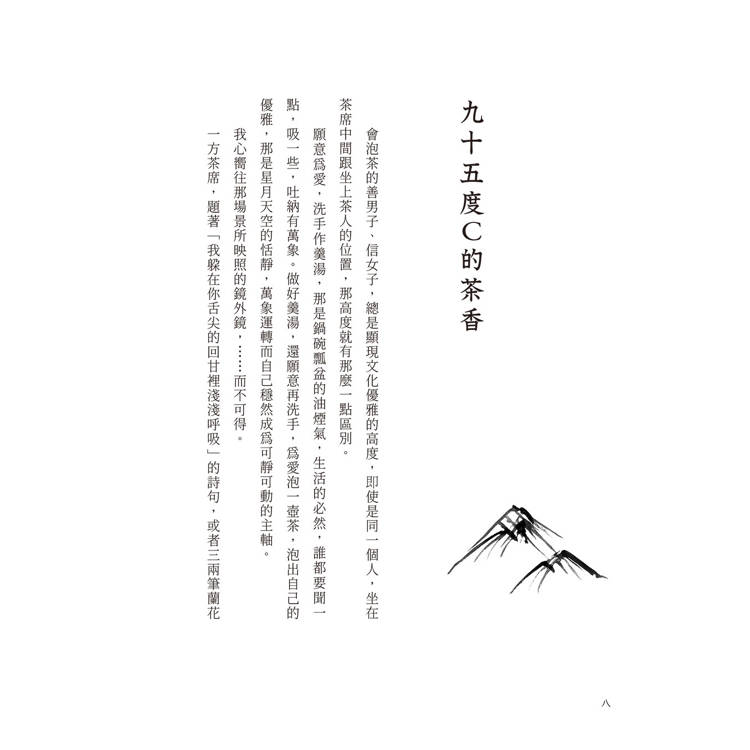 九十五度C的茶香

會泡茶的善男子、信女子，總是顯現文化優雅的高度，即使是同一個人，坐在茶席中間跟坐上茶人的位置，那高度就有那麼一點區別。

願意爲愛，洗手作羹湯，那是鍋碗瓢盆的油煙氣，生活的必然，誰都要聞一點，吸一些，吐納有萬象。做好羹湯，還願意再洗手，爲愛泡一壺茶，泡出自己的優雅，那是星月天空的恬靜，萬象運轉而自己穩然成爲可靜可動的主軸。

我心嚮往那場景所映照的鏡外鏡，……而不可得。

一方茶席，題著「我躲在你舌尖的回甘裡淺淺呼吸」的詩句，或者三兩筆蘭花

八